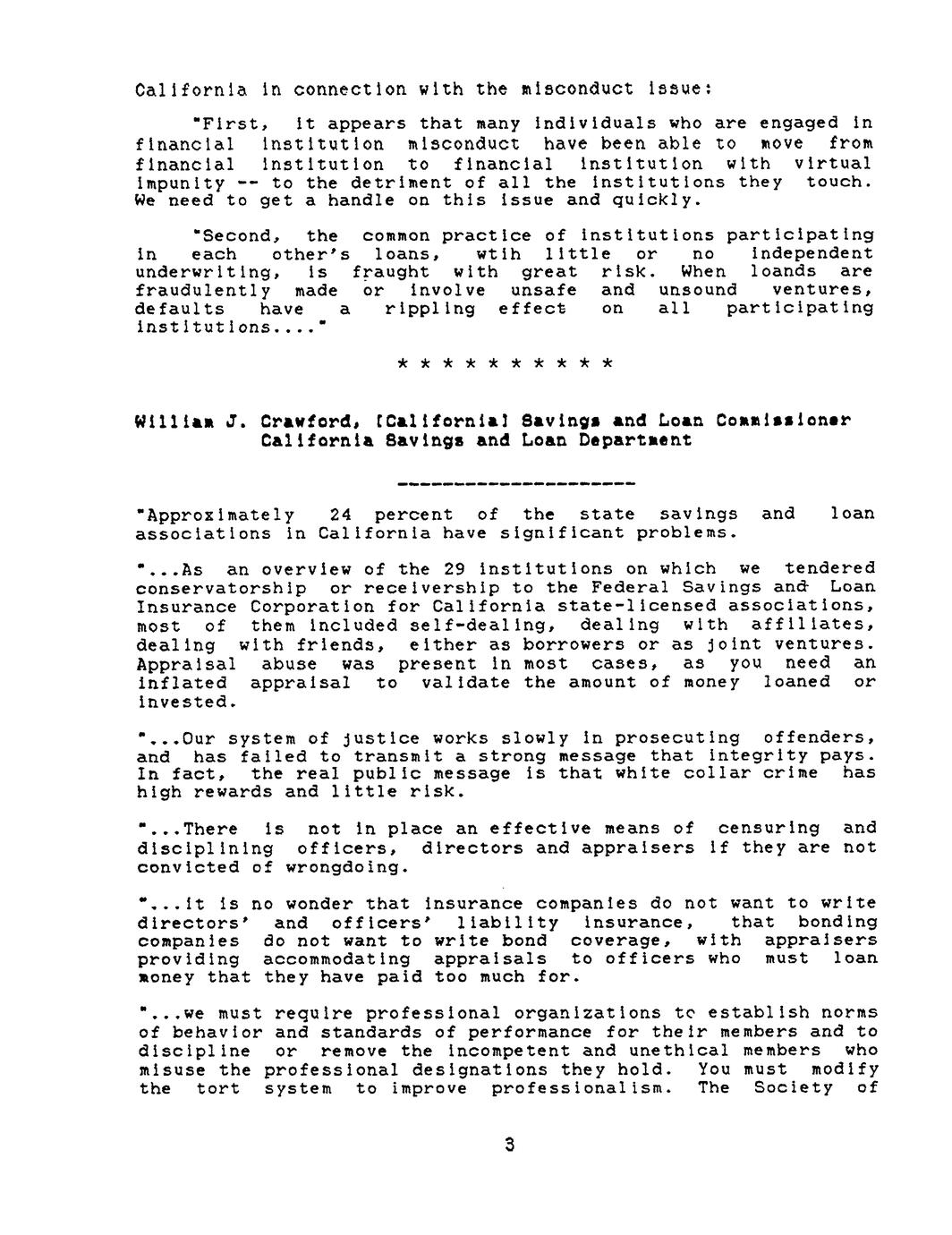 California in connection with the misconduct issue:

"First, it appears that many individuals who are engaged in financial institution misconduct have been able to move from financial institution to financial institution with virtual impunity -- to the detriment of all the institutions they touch. We need to get a handle on this issue and quickly.

"Second, the common practice of institutions participating in each other's loans, wtih little or no independent underwriting, is fraught with great risk. When loands are fraudulently made or involve unsafe and unsound ventures, defaults have a rippling effect on all participating institutions...."

* * * * * * * * * *

William J. Crawford, [California] Savings and Loan Commissioner
California Savings and Loan Department

---------------------

"Approximately 24 percent of the state savings and loan associations in California have significant problems.

"...As an overview of the 29 institutions on which we tendered conservatorship or receivership to the Federal Savings and Loan Insurance Corporation for California state-licensed associations, most of them included self-dealing, dealing with affiliates, dealing with friends, either as borrowers or as joint ventures. Appraisal abuse was present in most cases, as you need an inflated appraisal to validate the amount of money loaned or invested.

"...Our system of justice works slowly in prosecuting offenders, and has failed to transmit a strong message that integrity pays. In fact, the real public message is that white collar crime has high rewards and little risk.

"...There is not in place an effective means of censuring and disciplining officers, directors and appraisers if they are not convicted of wrongdoing.

"...it is no wonder that insurance companies do not want to write directors' and officers' liability insurance, that bonding companies do not want to write bond coverage, with appraisers providing accommodating appraisals to officers who must loan money that they have paid too much for.

"...we must require professional organizations to establish norms of behavior and standards of performance for their members and to discipline or remove the incompetent and unethical members who misuse the professional designations they hold. You must modify the tort system to improve professionalism. The Society of

3